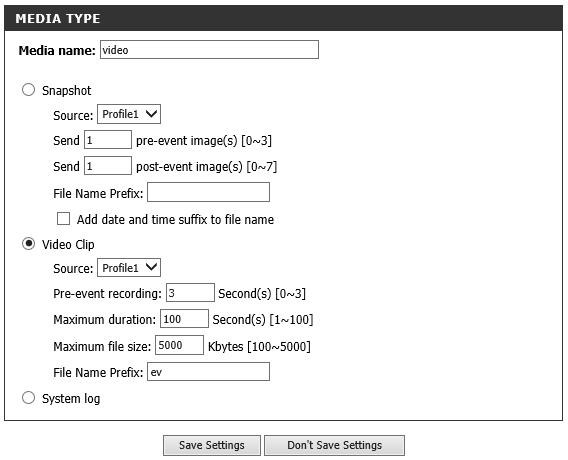 MEDIA TYPE

Media name: video

Snapshot

Source: Profile1

Send 1 pre-event image(s) [0~3]

Send 1 post-event image(s) [0~7]

File Name Prefix:

Add date and time suffix to file name

Video Clip

Source: Profile1

Pre-event recording: 3 Second(s) [0~3]

Maximum duration: 100 Second(s) [1~100]

Maximum file size: 5000 Kbytes [100~5000]

File Name Prefix: ev

System log

Save Settings Don't Save Settings